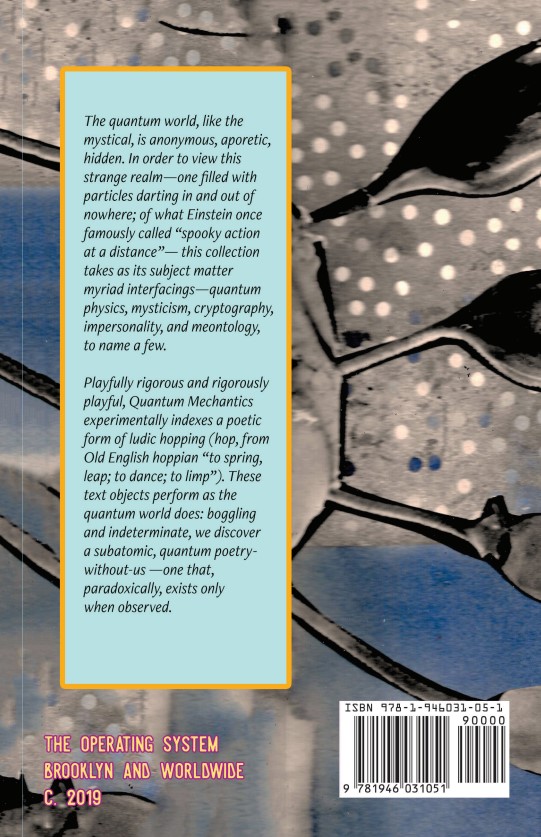 The quantum world, like the mystical, is anonymous, aporetic, hidden. In order to view this strange realm—one filled with particles darting in and out of nowhere; of what Einstein once famously called "spooky action at a distance"— this collection takes as its subject matter myriad interfacings—quantum physics, mysticism, cryptography, impersonality, and meontology, to name a few.

Playfully rigorous and rigorously playful, Quantum Mechantics experimentally indexes a poetic form of ludic hopping (hop, from Old English hoppian "to spring, leap; to dance; to limp"). These text objects perform as the quantum world does: boggling and indeterminate, we discover a subatomic, quantum poetry-without-us —one that, paradoxically, exists only when observed.

THE OPERATING SYSTEM
BROOKLYN AND WORLDWIDE
C. 2019

ISBN 978-1-946031-05-1
90000
9 781946 031051